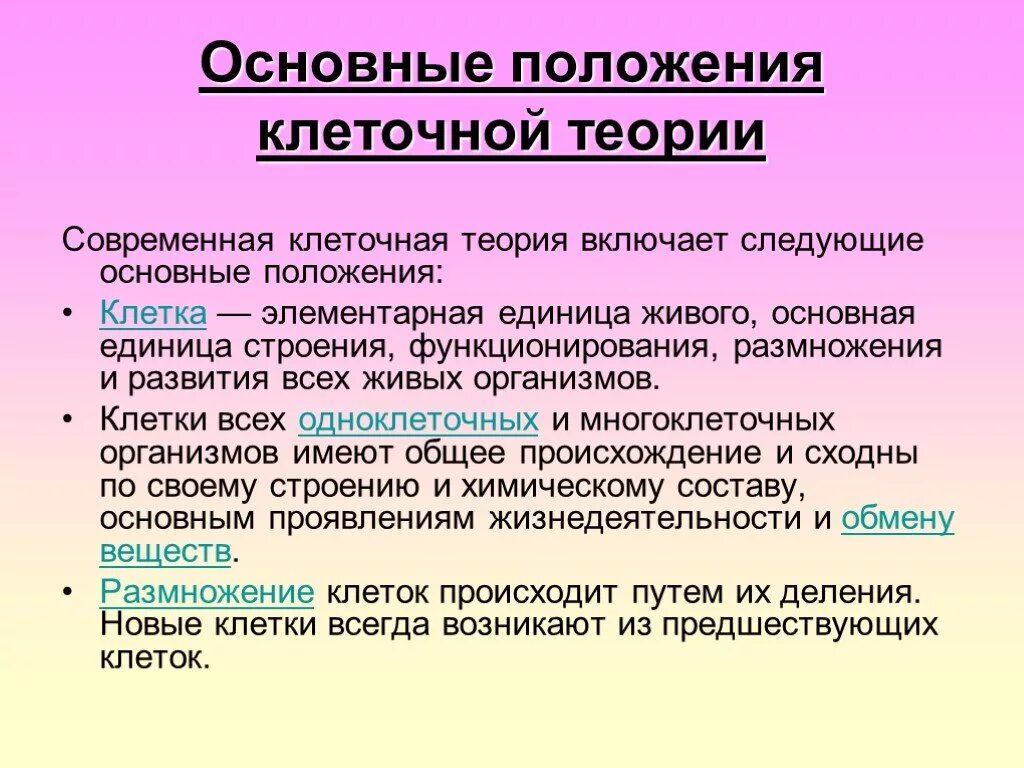 Основные положения клеточной теории

Современная клеточная теория включает следующие основные положения:

• Клетка — элементарная единица живого, основная единица строения, функционирования, размножения и развития всех живых организмов.

• Клетки всех одноклеточных и многоклеточных организмов имеют общее происхождение и сходны по своему строению и химическому составу, основным проявлениям жизнедеятельности и обмену веществ.

• Размножение клеток происходит путем их деления. Новые клетки всегда возникают из предшествующих клеток.